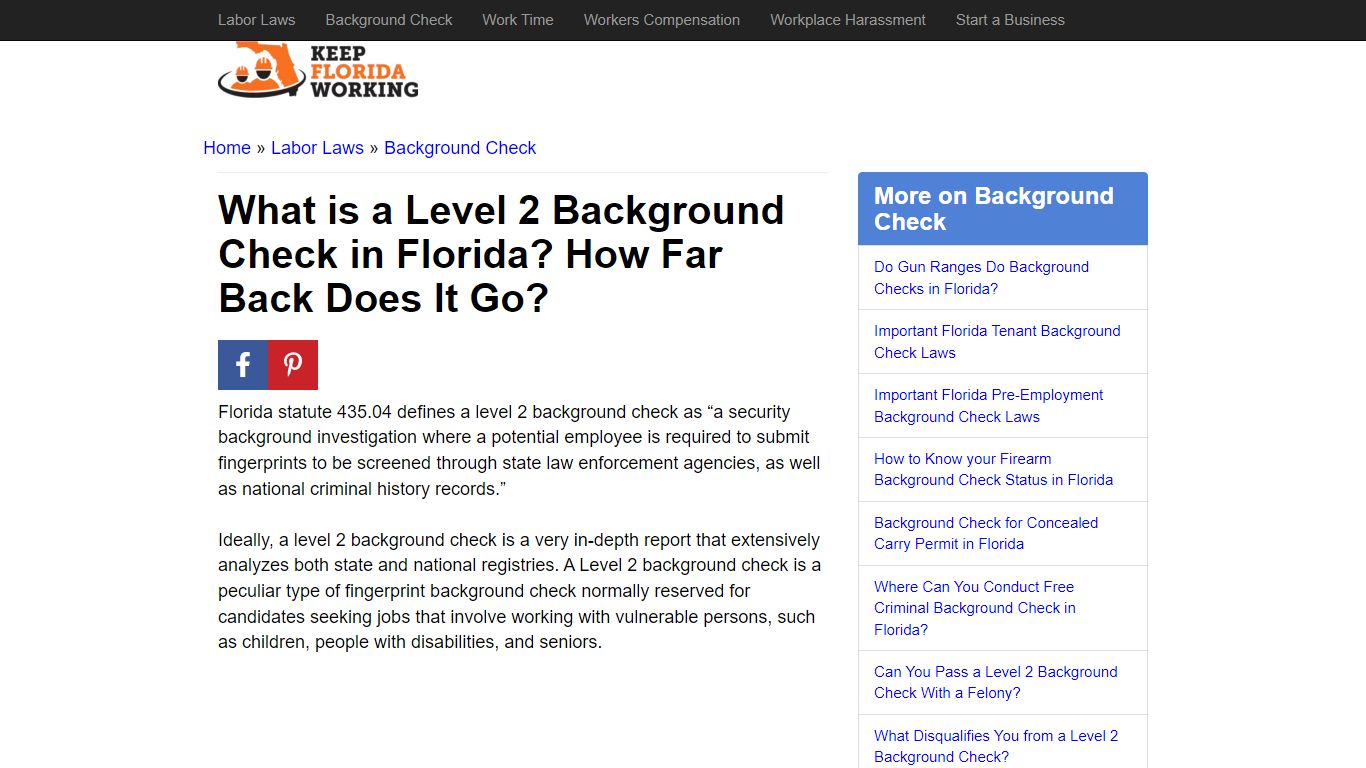 Labor Laws Background Check Work Time Workers Compensation Workplace Harassment Start a Business

KEEP FLORIDA WORKING

Home » Labor Laws » Background Check

What is a Level 2 Background Check in Florida? How Far Back Does It Go?

Florida statute 435.04 defines a level 2 background check as “a security background investigation where a potential employee is required to submit fingerprints to be screened through state law enforcement agencies, as well as national criminal history records.”

Ideally, a level 2 background check is a very in-depth report that extensively analyzes both state and national registries. A Level 2 background check is a peculiar type of fingerprint background check normally reserved for candidates seeking jobs that involve working with vulnerable persons, such as children, people with disabilities, and seniors.

More on Background Check

Do Gun Ranges Do Background Checks in Florida?

Important Florida Tenant Background Check Laws

Important Florida Pre-Employment Background Check Laws

How to Know your Firearm Background Check Status in Florida

Background Check for Concealed Carry Permit in Florida

Where Can You Conduct Free Criminal Background Check in Florida?

Can You Pass a Level 2 Background Check With a Felony?

What Disqualifies You from a Level 2 Background Check?